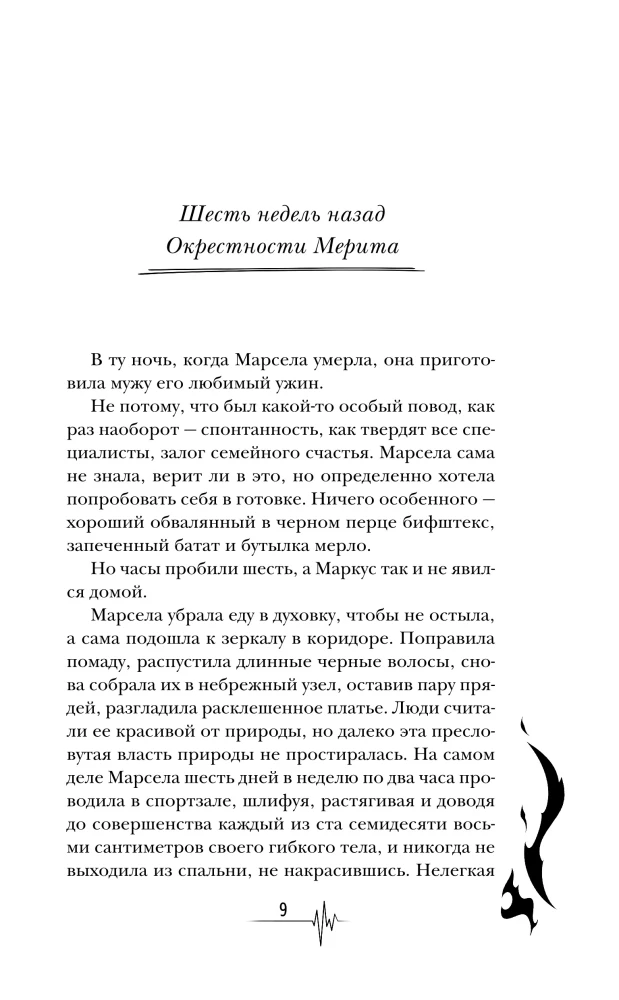 Шесть недель назад
Окрестности Мерита

В ту ночь, когда Марсела умерла, она приготовила мужу его любимый ужин.

Не потому, что был какой-то особый повод, как раз наоборот — спонтанность, как твердят все специалисты, залог семейного счастья. Марсела сама не знала, верит ли в это, но определенно хотела попробовать себя в готовке. Ничего особенного — хороший обвалянный в черном перце бифштекс, запеченный батат и бутылка мерло.

Но часы пробили шесть, а Маркус так и не явился домой.

Марсела убрала еду в духовку, чтобы не остыла, а сама подошла к зеркалу в коридоре. Поправила помаду, распустила длинные черные волосы, снова собрала их в небрежный узел, оставив пару прядей, разгладила расклешенное платье. Люди считали ее красивой от природы, но далеко эта пресловутая власть природы не простиралась. На самом деле Марсела шесть дней в неделю по два часа проводила в спортзале, шлифуя, растягивая и доводя до совершенства каждый из ста семидесяти восьми сантиметров своего гибкого тела, и никогда не выходила из спальни, не накрасившись. Нелегкая

9